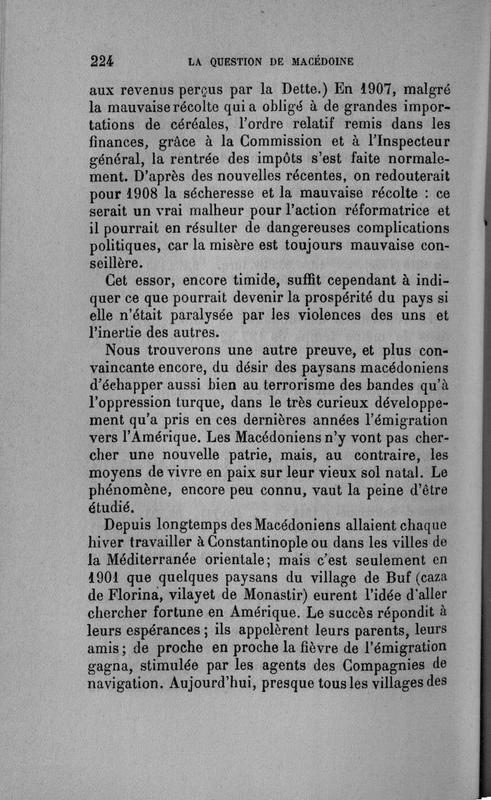 224 LA QUESTION DE MACÉDOINE

aux revenus perçus par la Dette.) En 1907, malgré la mauvaise récolte qui a obligé à de grandes importations de céréales, l'ordre relatif remis dans les finances, grâce à la Commission et à l'Inspecteur général, la rentrée des impôts s'est faite normalement. D'après des nouvelles récentes, on redouterait pour 1908 la sécheresse et la mauvaise récolte : ce serait un vrai malheur pour l'action réformatrice et il pourrait en résulter de dangereuses complications politiques, car la misère est toujours mauvaise conseillère.

Cet essor, encore timide, suffit cependant à indiquer ce que pourrait devenir la prospérité du pays si elle n'était paralysée par les violences des uns et l'inertie des autres.

Nous trouverons une autre preuve, et plus convaincante encore, du désir des paysans macédoniens d'échapper aussi bien au terrorisme des bandes qu'à l'oppression turque, dans le très curieux développement qu'a pris en ces dernières années l'émigration vers l'Amérique. Les Macédoniens n'y vont pas chercher une nouvelle patrie, mais, au contraire, les moyens de vivre en paix sur leur vieux sol natal. Le phénomène, encore peu connu, vaut la peine d'être étudié.

Depuis longtemps des Macédoniens allaient chaque hiver travailler à Constantinople ou dans les villes de la Méditerranée orientale; mais c'est seulement en 1901 que quelques paysans du village de Buf (caza de Florina, vilayet de Monastir) eurent l'idée d'aller chercher fortune en Amérique. Le succès répondit à leurs espérances; ils appelèrent leurs parents, leurs amis; de proche en proche la fièvre de l'émigration gagna, stimulée par les agents des Compagnies de navigation. Aujourd'hui, presque tous les villages des